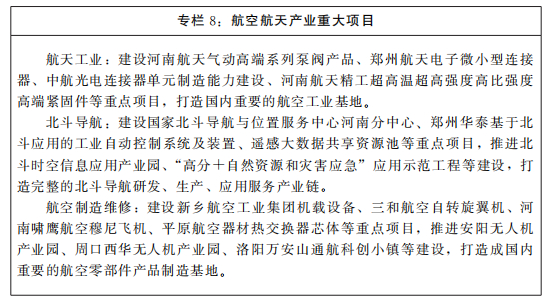 专栏 8：航空航天产业重大项目

航天工业：建设河南航天气动高端系列泵阀产品、郑州航天电子微小型连接器、中航光电连接器单元制造能力建设、河南航天精工超高温超高强度高比强度高端紧固件等重点项目，打造国内重要的航空工业基地。

北斗导航：建设国家北斗导航与位置服务中心河南分中心、郑州华泰基于北斗应用的工业自动控制系统及装置、遥感大数据共享资源池等重点项目，推进北斗时空信息应用产业园、“高分+自然资源和灾害应急”应用示范工程等建设，打造完整的北斗导航研发、生产、应用服务产业链。

航空制造维修：建设新乡航空工业集团机载设备、三和航空自转旋翼机、河南啸鹰航空穆尼飞机、平原航空器材热交换器芯体等重点项目，推进安阳无人机产业园、周口西华无人机产业园、洛阳万安山通航科创小镇等建设，打造成国内重要的航空零部件产品制造基地。